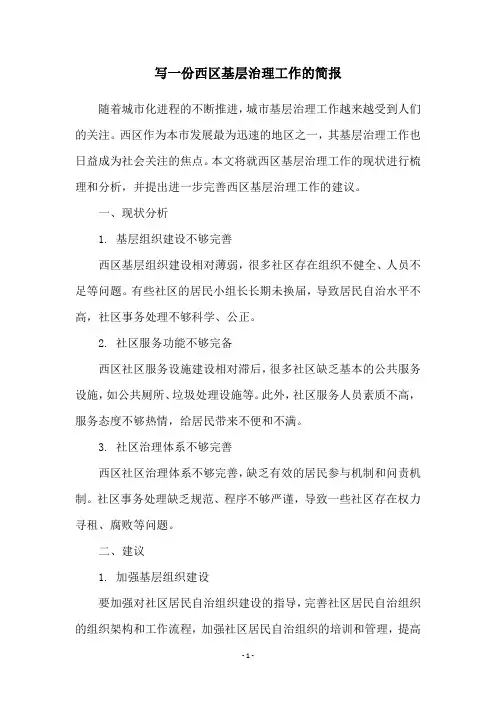 写一份西区基层治理工作的简报

随着城市化进程的不断推进，城市基层治理工作越来越受到人们的关注。西区作为本市发展最为迅速的地区之一，其基层治理工作也日益成为社会关注的焦点。本文将就西区基层治理工作的现状进行梳理和分析，并提出进一步完善西区基层治理工作的建议。

一、现状分析

1. 基层组织建设不够完善

西区基层组织建设相对薄弱，很多社区存在组织不健全、人员不足等问题。有些社区的居民小组长长期未换届，导致居民自治水平不高，社区事务处理不够科学、公正。

2. 社区服务功能不够完备

西区社区服务设施建设相对滞后，很多社区缺乏基本的公共服务设施，如公共厕所、垃圾处理设施等。此外，社区服务人员素质不高，服务态度不够热情，给居民带来不便和不满。

3. 社区治理体系不够完善

西区社区治理体系不够完善，缺乏有效的居民参与机制和问责机制。社区事务处理缺乏规范、程序不够严谨，导致一些社区存在权力寻租、腐败等问题。

二、建议

1. 加强基层组织建设

要加强对社区居民自治组织建设的指导，完善社区居民自治组织的组织架构和工作流程，加强社区居民自治组织的培训和管理，提高

- 1 -